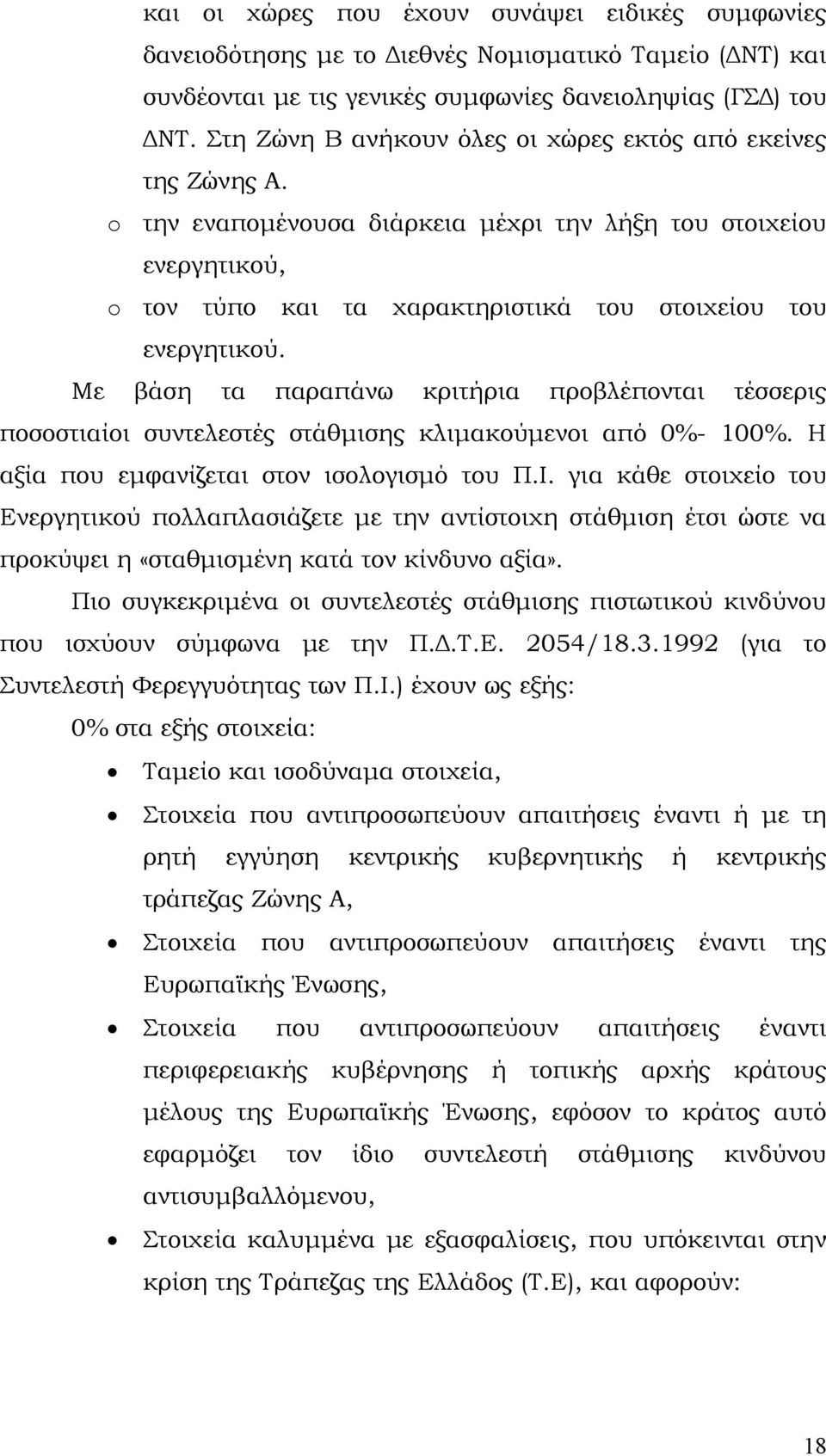 και οι χώρες που έχουν συνάψει ειδικές συμφωνίες δανειοδότησης με το Διεθνές Νομισματικό Ταμείο (ΔΝΤ) και συνδέονται με τις γενικές συμφωνίες δανειοληψίας (ΓΣΔ) του ΔΝΤ. Στη Ζώνη Β ανήκουν όλες οι χώρες εκτός από εκείνες της Ζώνης Α.

o την εναπομένουσα διάρκεια μέχρι την λήξη του στοιχείου ενεργητικού,

o τον τύπο και τα χαρακτηριστικά του στοιχείου του ενεργητικού.

Με βάση τα παραπάνω κριτήρια προβλέπονται τέσσερις ποσοστιαίοι συντελεστές στάθμισης κλιμακούμενοι από 0%- 100%. Η αξία που εμφανίζεται στον ισολογισμό του Π.Ι. για κάθε στοιχείο του Ενεργητικού πολλαπλασιάζετε με την αντίστοιχη στάθμιση έτσι ώστε να προκύψει η «σταθμισμένη κατά τον κίνδυνο αξία».

Πιο συγκεκριμένα οι συντελεστές στάθμισης πιστωτικού κινδύνου που ισχύουν σύμφωνα με την Π.Δ.Τ.Ε. 2054/18.3.1992 (για το Συντελεστή Φερεγγυότητας των Π.Ι.) έχουν ως εξής:

0% στα εξής στοιχεία:

• Ταμείο και ισοδύναμα στοιχεία,

• Στοιχεία που αντιπροσωπεύουν απαιτήσεις έναντι ή με τη ρητή εγγύηση κεντρικής κυβερνητικής ή κεντρικής τράπεζας Ζώνης Α,

• Στοιχεία που αντιπροσωπεύουν απαιτήσεις έναντι της Ευρωπαϊκής Ένωσης,

• Στοιχεία που αντιπροσωπεύουν απαιτήσεις έναντι περιφερειακής κυβέρνησης ή τοπικής αρχής κράτους μέλους της Ευρωπαϊκής Ένωσης, εφόσον το κράτος αυτό εφαρμόζει τον ίδιο συντελεστή στάθμισης κινδύνου αντισυμβαλλόμενου,

• Στοιχεία καλυμμένα με εξασφαλίσεις, που υπόκεινται στην κρίση της Τράπεζας της Ελλάδος (Τ.Ε), και αφορούν:

18